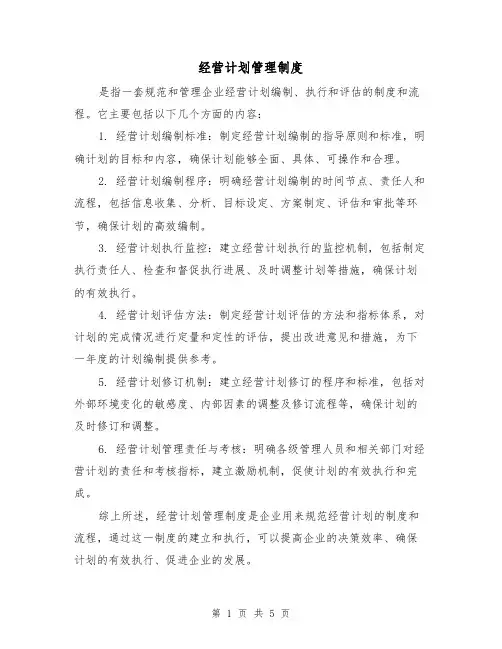 经营计划管理制度

是指一套规范和管理企业经营计划编制、执行和评估的制度和流程。它主要包括以下几个方面的内容：

1. 经营计划编制标准：制定经营计划编制的指导原则和标准，明确计划的目标和内容，确保计划能够全面、具体、可操作和合理。

2. 经营计划编制程序：明确经营计划编制的时间节点、责任人和流程，包括信息收集、分析、目标设定、方案制定、评估和审批等环节，确保计划的高效编制。

3. 经营计划执行监控：建立经营计划执行的监控机制，包括制定执行责任人、检查和督促执行进展、及时调整计划等措施，确保计划的有效执行。

4. 经营计划评估方法：制定经营计划评估的方法和指标体系，对计划的完成情况进行定量和定性的评估，提出改进意见和措施，为下一年度的计划编制提供参考。

5. 经营计划修订机制：建立经营计划修订的程序和标准，包括对外部环境变化的敏感度、内部因素的调整及修订流程等，确保计划的及时修订和调整。

6. 经营计划管理责任与考核：明确各级管理人员和相关部门对经营计划的责任和考核指标，建立激励机制，促使计划的有效执行和完成。

综上所述，经营计划管理制度是企业用来规范经营计划的制度和流程，通过这一制度的建立和执行，可以提高企业的决策效率、确保计划的有效执行、促进企业的发展。

第 1 页 共 5 页